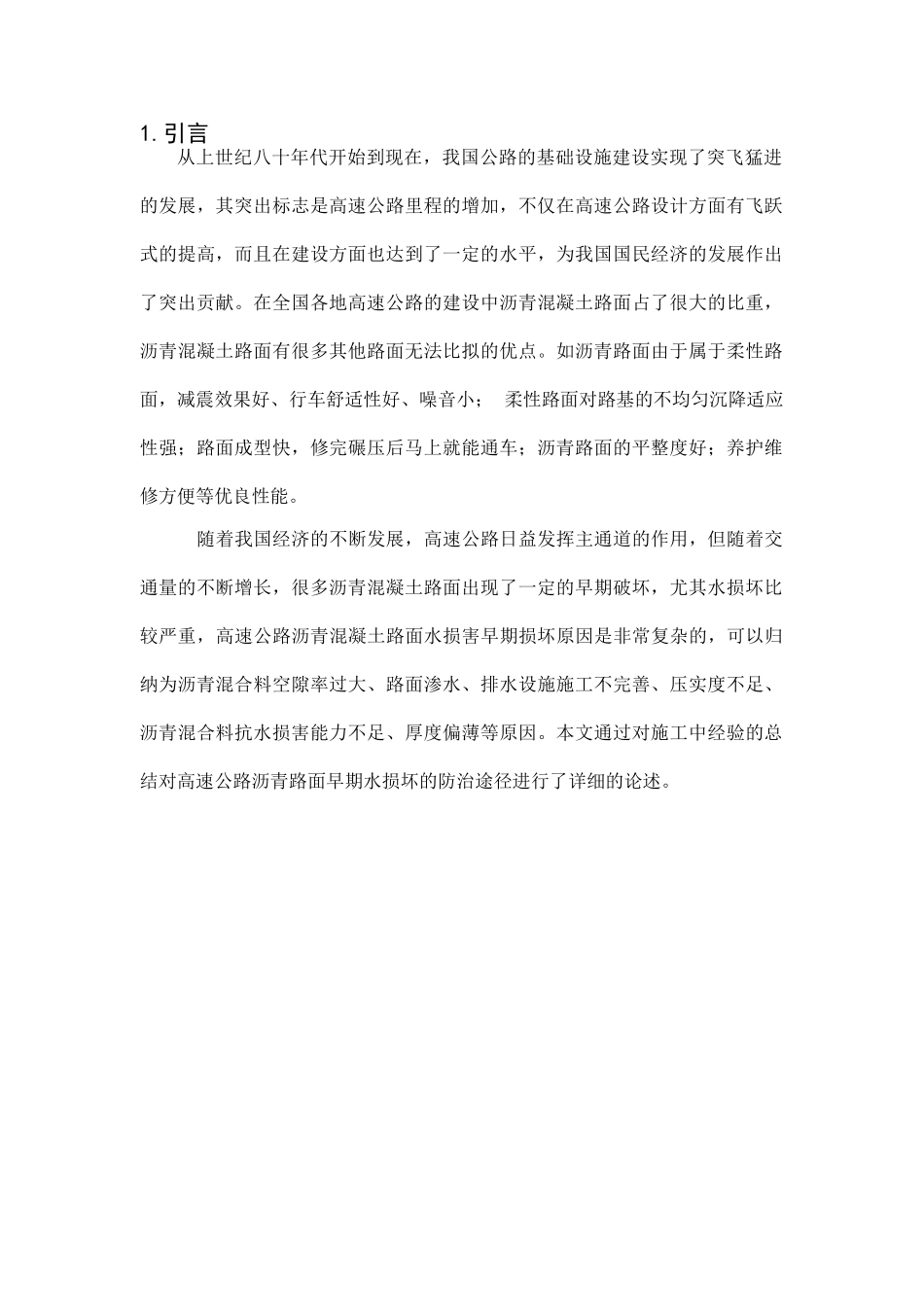 1. 引言

从上世纪八十年代开始到现在，我国公路的基础设施建设实现了突飞猛进的发展，其突出标志是高速公路里程的增加，不仅在高速公路设计方面有飞跃式的提高，而且在建设方面也达到了一定的水平，为我国国民经济的发展作出了突出贡献。在全国各地高速公路的建设中沥青混凝土路面占了很大的比重，沥青混凝土路面有很多其他路面无法比拟的优点。如沥青路面由于属于柔性路面，减震效果好、行车舒适性好、噪音小； 柔性路面对路基的不均匀沉降适应性强；路面成型快，修完碾压后马上就能通车；沥青路面的平整度好；养护维修方便等优良性能。

随着我国经济的不断发展，高速公路日益发挥主通道的作用，但随着交通量的不断增长，很多沥青混凝土路面出现了一定的早期破坏，尤其水损坏比较严重，高速公路沥青混凝土路面水损害早期损坏原因是非常复杂的，可以归纳为沥青混合料空隙率过大、路面渗水、排水设施施工不完善、压实度不足、沥青混合料抗水损害能力不足、厚度偏薄等原因。本文通过对施工中经验的总结对高速公路沥青路面早期水损坏的防治途径进行了详细的论述。